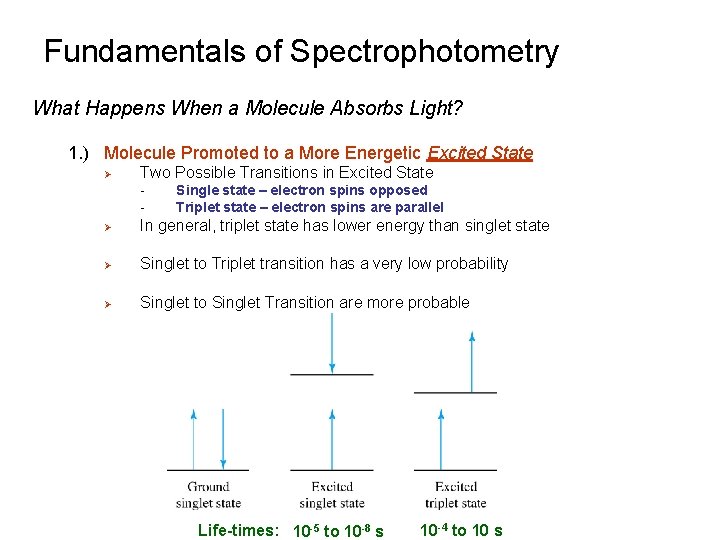 Fundamentals of Spectrophotometry

What Happens When a Molecule Absorbs Light?

1.) Molecule Promoted to a More Energetic Excited State

➢ Two Possible Transitions in Excited State

- Single state – electron spins opposed
- Triplet state – electron spins are parallel

➢ In general, triplet state has lower energy than singlet state

➢ Singlet to Triplet transition has a very low probability

➢ Singlet to Singlet Transition are more probable

Ground singlet state

Excited singlet state

Excited triplet state

Life-times: $10^{-5}$ to $10^{-8}$ s $10^{-4}$ to 10 s